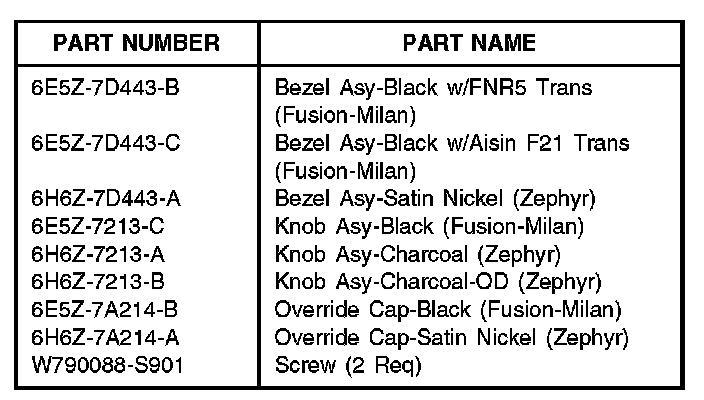 | PART NUMBER | PART NAME |
|---|---|
| 6E5Z-7D443-B | Bezel Asy-Black w/FNR5 Trans (Fusion-Milan) |
| 6E5Z-7D443-C | Bezel Asy-Black w/Aisin F21 Trans (Fusion-Milan) |
| 6H6Z-7D443-A | Bezel Asy-Satin Nickel (Zephyr) |
| 6E5Z-7213-C | Knob Asy-Black (Fusion-Milan) |
| 6H6Z-7213-A | Knob Asy-Charcoal (Zephyr) |
| 6H6Z-7213-B | Knob Asy-Charcoal-OD (Zephyr) |
| 6E5Z-7A214-B | Override Cap-Black (Fusion-Milan) |
| 6H6Z-7A214-A | Override Cap-Satin Nickel (Zephyr) |
| W790088-S901 | Screw (2 Req) |